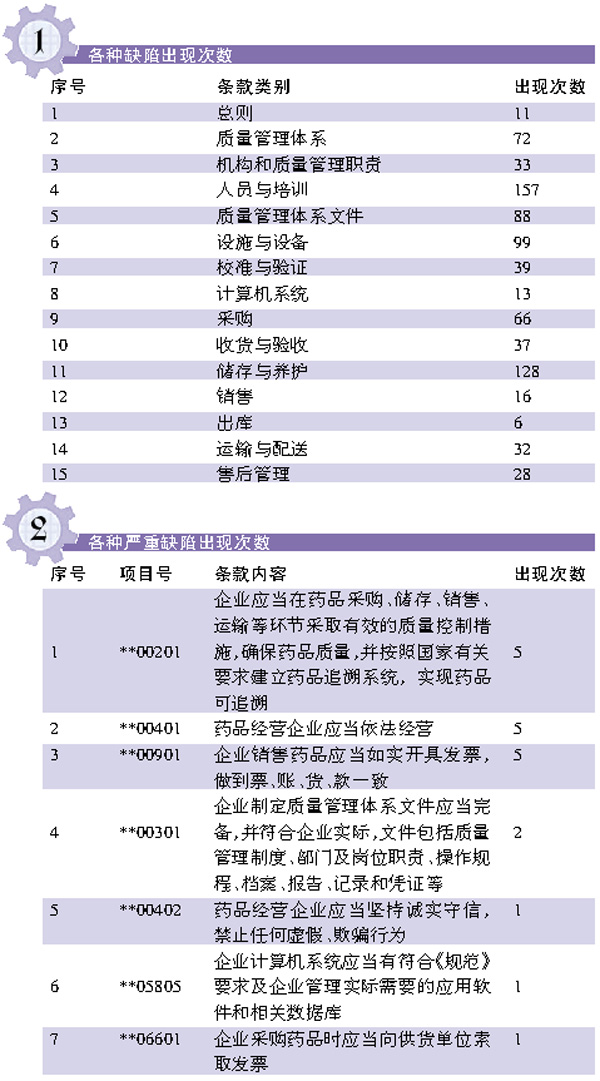 1

各种缺陷出现次数

| 序号 | 条款类别 | 出现次数 |
|---|---|---|
| 1 | 总则 | 11 |
| 2 | 质量管理体系 | 72 |
| 3 | 机构和质量管理职责 | 33 |
| 4 | 人员与培训 | 157 |
| 5 | 质量管理体系文件 | 88 |
| 6 | 设施与设备 | 99 |
| 7 | 校准与验证 | 39 |
| 8 | 计算机系统 | 13 |
| 9 | 采购 | 66 |
| 10 | 收货与验收 | 37 |
| 11 | 储存与养护 | 128 |
| 12 | 销售 | 16 |
| 13 | 出库 | 6 |
| 14 | 运输与配送 | 32 |
| 15 | 售后管理 | 28 |

2

各种严重缺陷出现次数

| 序号 | 项目号 | 条款内容 | 出现次数 |
|---|---|---|---|
| 1 | **00201 | 企业应当在药品采购、储存、销售、运输等环节采取有效的质量控制措施，确保药品质量，并按照国家有关要求建立药品追溯系统，实现药品可追溯 | 5 |
| 2 | **00401 | 药品经营企业应当依法经营 | 5 |
| 3 | **00901 | 企业销售药品应当如实开具发票，做到票、账、货、款一致 | 5 |
| 4 | **00301 | 企业制定质量管理体系文件应当完备，并符合企业实际，文件包括质量管理制度、部门及岗位职责、操作规程、档案、报告、记录和凭证等 | 2 |
| 5 | **00402 | 药品经营企业应当坚持诚实守信，禁止任何虚假、欺骗行为 | 1 |
| 6 | **05805 | 企业计算机系统应当有符合《规范》要求及企业管理实际需要的应用软件和相关数据库 | 1 |
| 7 | **06601 | 企业采购药品时应当向供货单位索取发票 | 1 |